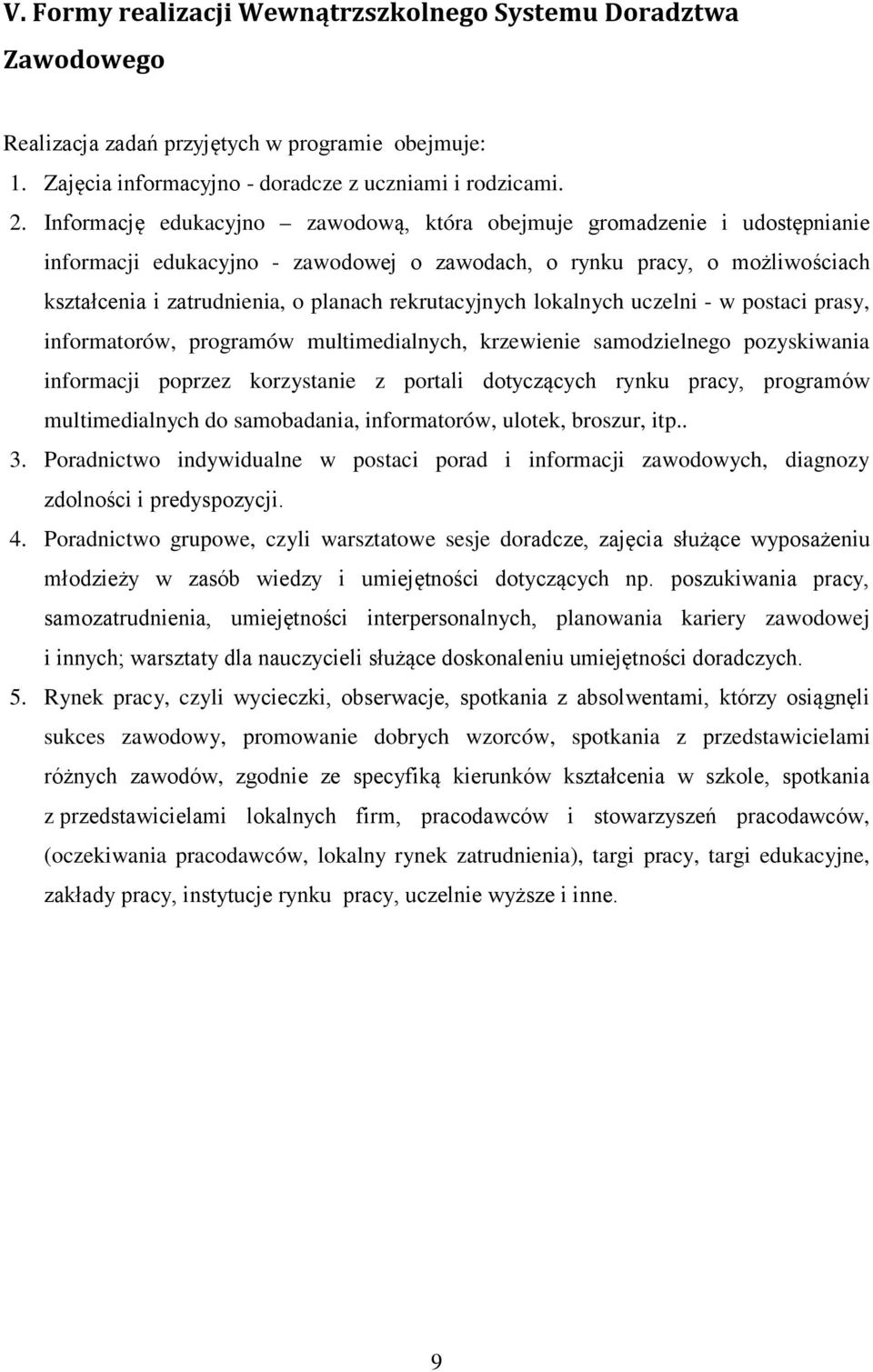 V. Formy realizacji Wewnątrzszkolnego Systemu Doradztwa Zawodowego

Realizacja zadań przyjętych w programie obejmuje:
1. Zajęcia informacyjno - doradcze z uczniami i rodzicami.
2. Informację edukacyjno – zawodową, która obejmuje gromadzenie i udostępnianie informacji edukacyjno - zawodowej o zawodach, o rynku pracy, o możliwościach kształcenia i zatrudnienia, o planach rekrutacyjnych lokalnych uczelni - w postaci prasy, informatorów, programów multimedialnych, krzewienie samodzielnego pozyskiwania informacji poprzez korzystanie z portali dotyczących rynku pracy, programów multimedialnych do samobadania, informatorów, ulotek, broszur, itp..
3. Poradnictwo indywidualne w postaci porad i informacji zawodowych, diagnozy zdolności i predyspozycji.
4. Poradnictwo grupowe, czyli warsztatowe sesje doradcze, zajęcia służące wyposażeniu młodzieży w zasób wiedzy i umiejętności dotyczących np. poszukiwania pracy, samozatrudnienia, umiejętności interpersonalnych, planowania kariery zawodowej i innych; warsztaty dla nauczycieli służące doskonaleniu umiejętności doradczych.
5. Rynek pracy, czyli wycieczki, obserwacje, spotkania z absolwentami, którzy osiągnęli sukces zawodowy, promowanie dobrych wzorców, spotkania z przedstawicielami różnych zawodów, zgodnie ze specyfiką kierunków kształcenia w szkole, spotkania z przedstawicielami lokalnych firm, pracodawców i stowarzyszeń pracodawców, (oczekiwania pracodawców, lokalny rynek zatrudnienia), targi pracy, targi edukacyjne, zakłady pracy, instytucje rynku pracy, uczelnie wyższe i inne.

9